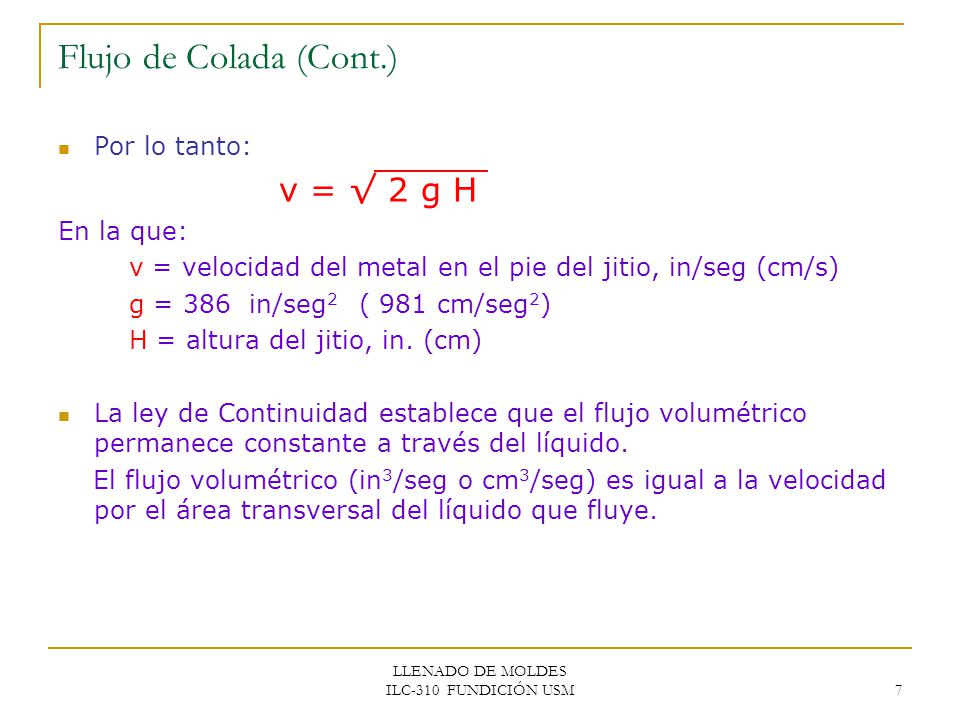 Flujo de Colada (Cont.)

Por lo tanto:

$v = \sqrt{2 g H}$

En la que:

v = velocidad del metal en el pie del jitio, in/seg (cm/s)

g = 386 in/seg$^2$ ( 981 cm/seg$^2$)

H = altura del jitio, in. (cm)

La ley de Continuidad establece que el flujo volumétrico permanece constante a través del líquido.

El flujo volumétrico (in$^3$/seg o cm$^3$/seg) es igual a la velocidad por el área transversal del líquido que fluye.

LLENADO DE MOLDES
ILC-310 FUNDICIÓN USM

7